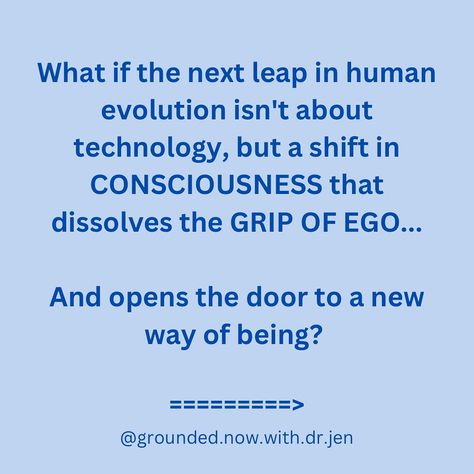 What if the next leap in human evolution isn't about technology, but a shift in CONSCIOUSNESS that dissolves the GRIP OF EGO...

And opens the door to a new way of being?

=========>

@grounded.now.with.dr.jen